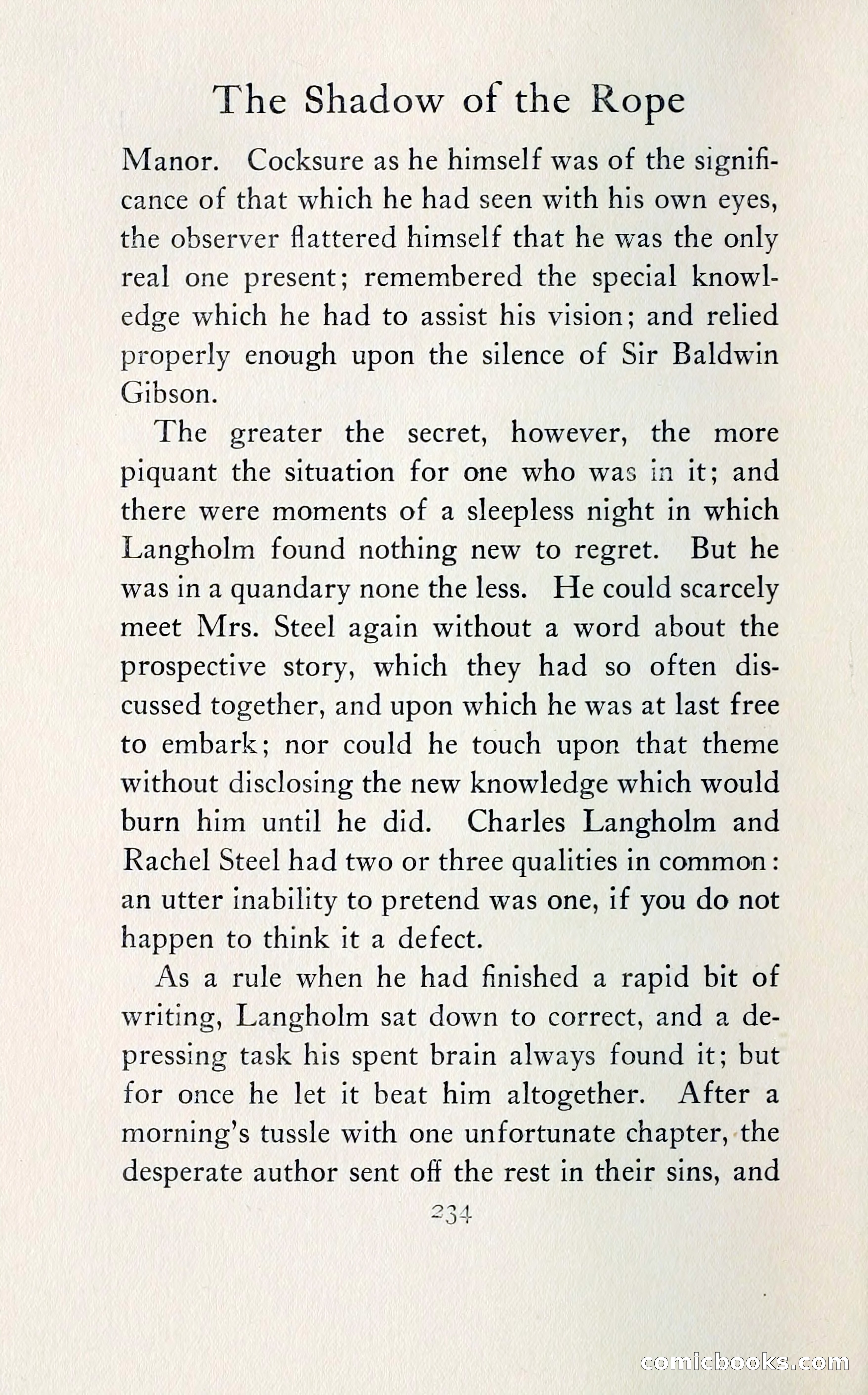 The Shadow of the Rope

Manor. Cocksure as he himself was of the significance of that which he had seen with his own eyes, the observer flattered himself that he was the only real one present; remembered the special knowledge which he had to assist his vision; and relied properly enough upon the silence of Sir Baldwin Gibson.

The greater the secret, however, the more piquant the situation for one who was in it; and there were moments of a sleepless night in which Langholm found nothing new to regret. But he was in a quandary none the less. He could scarcely meet Mrs. Steel again without a word about the prospective story, which they had so often discussed together, and upon which he was at last free to embark; nor could he touch upon that theme without disclosing the new knowledge which would burn him until he did. Charles Langholm and Rachel Steel had two or three qualities in common: an utter inability to pretend was one, if you do not happen to think it a defect.

As a rule when he had finished a rapid bit of writing, Langholm sat down to correct, and a depressing task his spent brain always found it; but for once he let it beat him altogether. After a morning's tussle with one unfortunate chapter, the desperate author sent off the rest in their sins, and

234

comicbooks.com